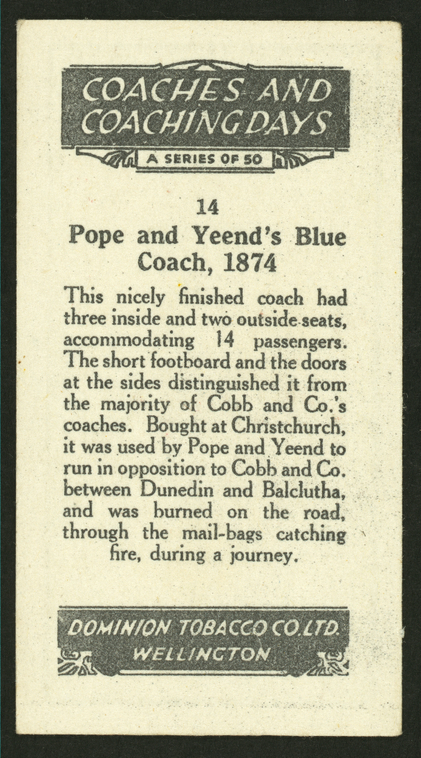 COACHES AND COACHING DAYS

A SERIES OF 50

14

Pope and Yeend's Blue Coach, 1874

This nicely finished coach had three inside and two outside seats, accommodating 14 passengers. The short footboard and the doors at the sides distinguished it from the majority of Cobb and Co.'s coaches. Bought at Christchurch, it was used by Pope and Yeend to run in opposition to Cobb and Co. between Dunedin and Balclutha, and was burned on the road, through the mail-bags catching fire, during a journey.

DOMINION TOBACCO CO. LTD.
WELLINGTON